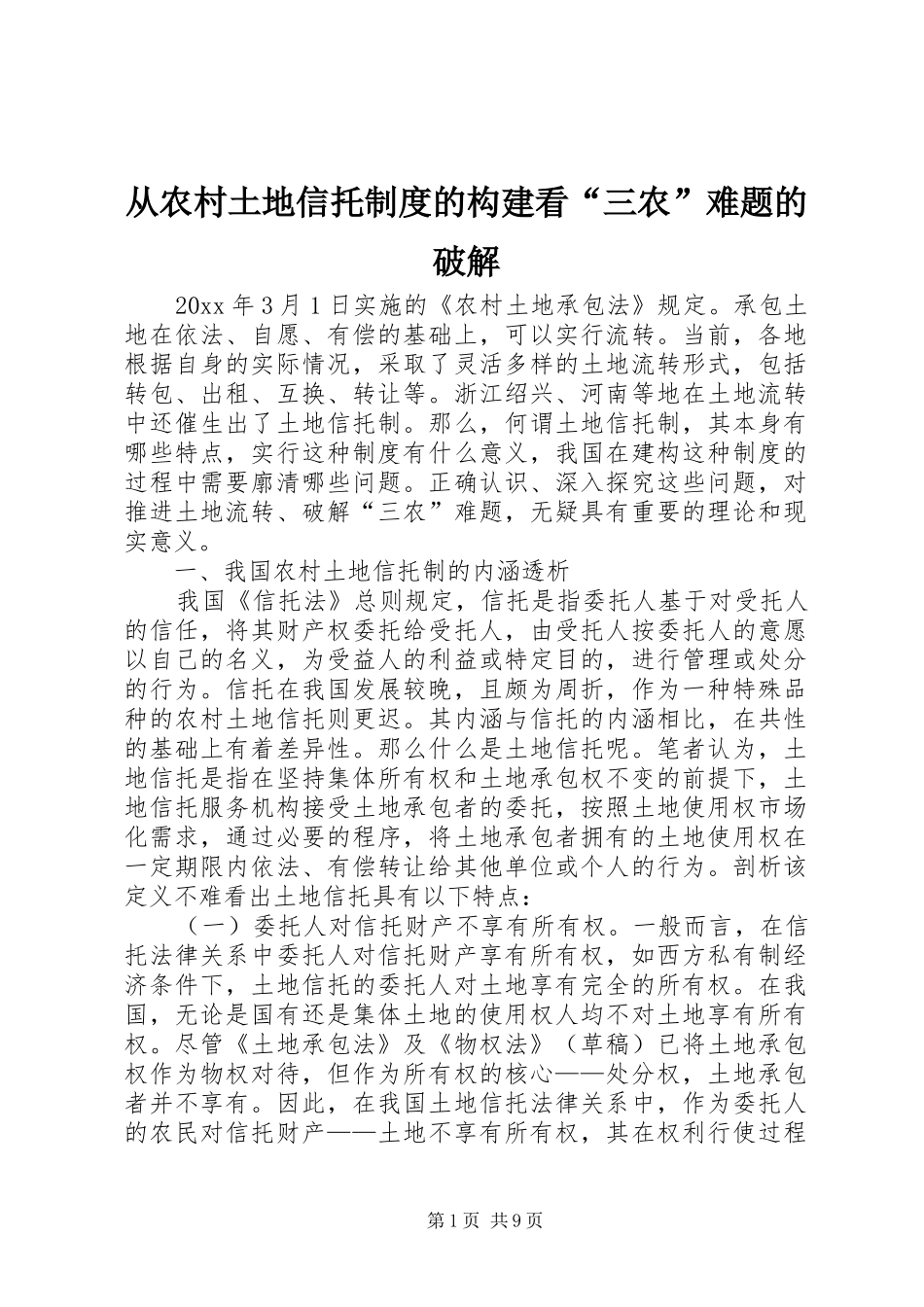 从农村土地信托制度的构建看“三农”难题的破解

20xx 年 3 月 1 日实施的《农村土地承包法》规定。承包土地在依法、自愿、有偿的基础上，可以实行流转。当前，各地根据自身的实际情况，采取了灵活多样的土地流转形式，包括转包、出租、互换、转让等。浙江绍兴、河南等地在土地流转中还催生出了土地信托制。那么，何谓土地信托制，其本身有哪些特点，实行这种制度有什么意义，我国在建构这种制度的过程中需要廓清哪些问题。正确认识、深入探究这些问题，对推进土地流转、破解“三农”难题，无疑具有重要的理论和现实意义。

一、我国农村土地信托制的内涵透析

我国《信托法》总则规定，信托是指委托人基于对受托人的信任，将其财产权委托给受托人，由受托人按委托人的意愿以自己的名义，为受益人的利益或特定目的，进行管理或处分的行为。信托在我国发展较晚，且颇为周折，作为一种特殊品种的农村土地信托则更迟。其内涵与信托的内涵相比，在共性的基础上有着差异性。那么什么是土地信托呢。笔者认为，土地信托是指在坚持集体所有权和土地承包权不变的前提下，土地信托服务机构接受土地承包者的委托，按照土地使用权市场化需求，通过必要的程序，将土地承包者拥有的土地使用权在一定期限内依法、有偿转让给其他单位或个人的行为。剖析该定义不难看出土地信托具有以下特点：

（一）委托人对信托财产不享有所有权。一般而言，在信托法律关系中委托人对信托财产享有所有权，如西方私有制经济条件下，土地信托的委托人对土地享有完全的所有权。在我国，无论是国有还是集体土地的使用权人均不对土地享有所有权。尽管《土地承包法》及《物权法》（草稿）已将土地承包权作为物权对待，但作为所有权的核心——处分权，土地承包者并不享有。因此，在我国土地信托法律关系中，作为委托人的农民对信托财产——土地不享有所有权，其在权利行使过程

第 1 页 共 9 页